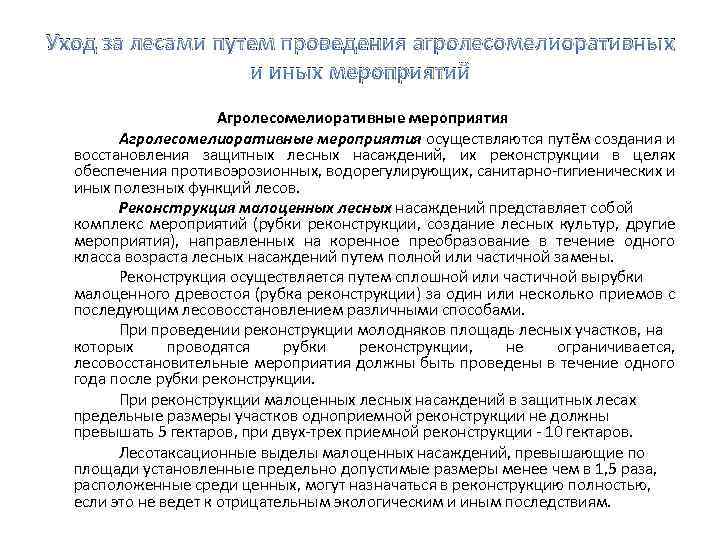 Уход за лесами путем проведения агролесомелиоративных и иных мероприятий

Агролесомелиоративные мероприятия

Агролесомелиоративные мероприятия осуществляются путём создания и восстановления защитных лесных насаждений, их реконструкции в целях обеспечения противоэрозионных, водорегулирующих, санитарно-гигиенических и иных полезных функций лесов.

Реконструкция малоценных лесных насаждений представляет собой комплекс мероприятий (рубки реконструкции, создание лесных культур, другие мероприятия), направленных на коренное преобразование в течение одного класса возраста лесных насаждений путем полной или частичной замены.

Реконструкция осуществляется путем сплошной или частичной вырубки малоценного древостоя (рубка реконструкции) за один или несколько приемов с последующим лесовосстановлением различными способами.

При проведении реконструкции молодняков площадь лесных участков, на которых проводятся рубки реконструкции, не ограничивается, лесовосстановительные мероприятия должны быть проведены в течение одного года после рубки реконструкции.

При реконструкции малоценных лесных насаждений в защитных лесах предельные размеры участков одноприемной реконструкции не должны превышать 5 гектаров, при двух-трех приемной реконструкции - 10 гектаров.

Лесотаксационные выделы малоценных насаждений, превышающие по площади установленные предельно допустимые размеры менее чем в 1,5 раза, расположенные среди ценных, могут назначаться в реконструкцию полностью, если это не ведет к отрицательным экологическим и иным последствиям.